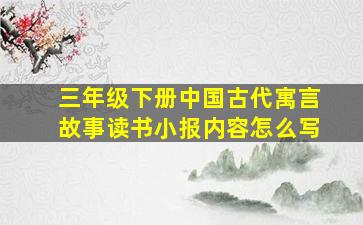 三年级下册中国古代寓言故事读书小报内容怎么写